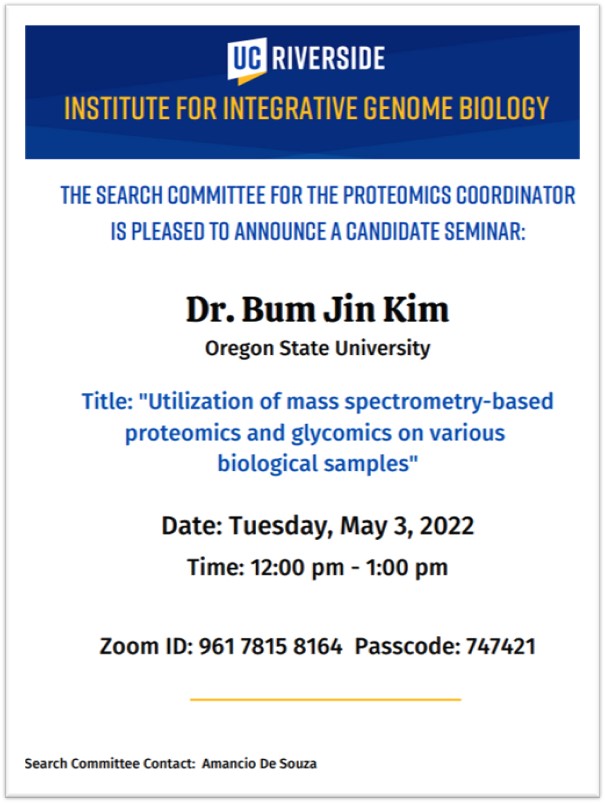 UC RIVERSIDE
INSTITUTE FOR INTEGRATIVE GENOME BIOLOGY

THE SEARCH COMMITTEE FOR THE PROTEOMICS COORDINATOR IS PLEASED TO ANNOUNCE A CANDIDATE SEMINAR:

Dr. Bum Jin Kim
Oregon State University

Title: "Utilization of mass spectrometry-based proteomics and glycomics on various biological samples"

Date: Tuesday, May 3, 2022
Time: 12:00 pm - 1:00 pm

Zoom ID: 961 7815 8164 Passcode: 747421

Search Committee Contact: Amancio De Souza